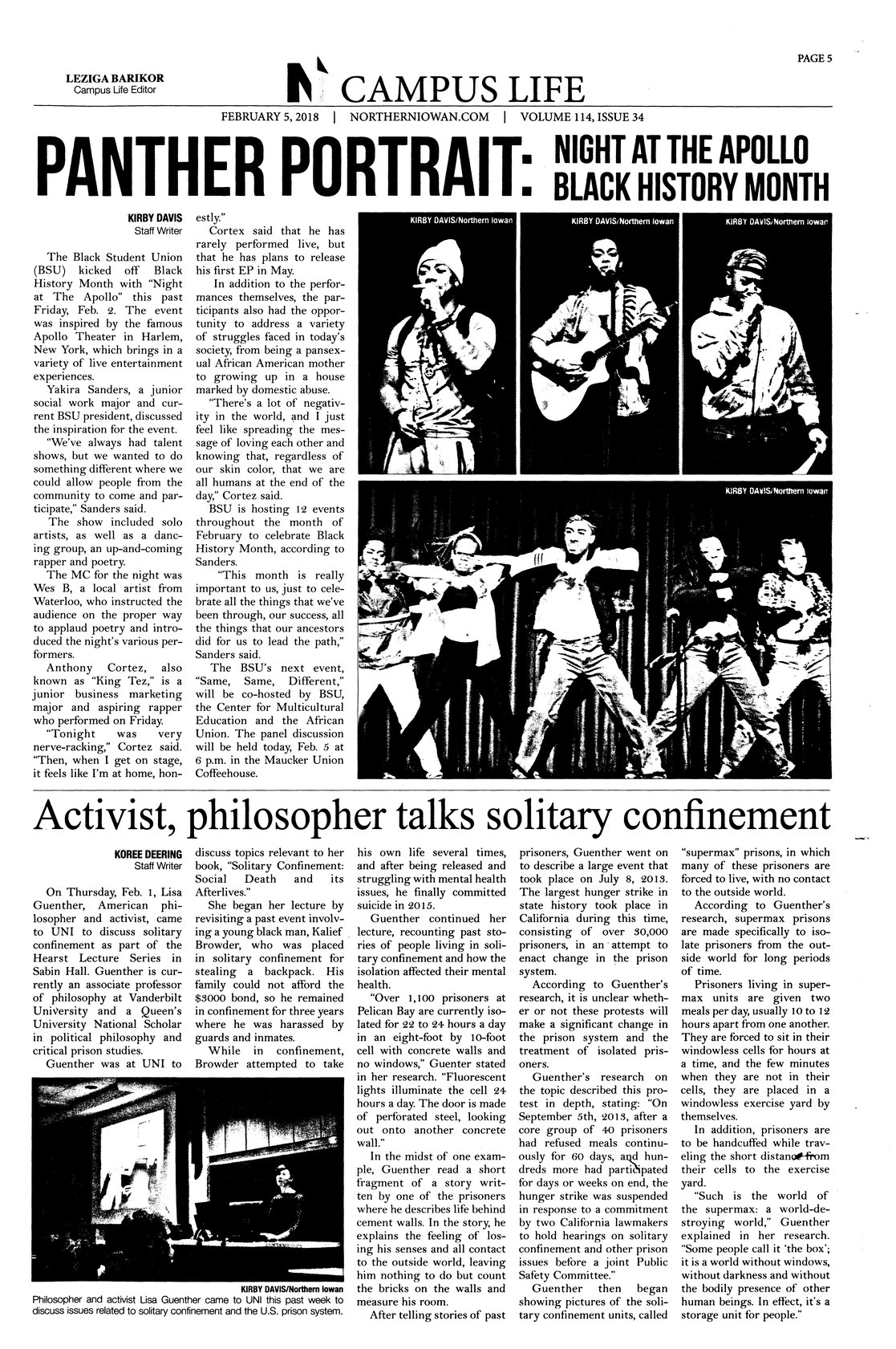 PAGE 5

LEZIGA BARIKOR
Campus Life Editor

CAMPUS LIFE

FEBRUARY 5, 2018 | NORTHERNIOWAN.COM | VOLUME 114, ISSUE 34

PANTHER PORTRAIT: NIGHT AT THE APOLLO BLACK HISTORY MONTH

KIRBY DAVIS
Staff Writer

The Black Student Union (BSU) kicked off Black History Month with "Night at The Apollo" this past Friday, Feb. 2. The event was inspired by the famous Apollo Theater in Harlem, New York, which brings in a variety of live entertainment experiences.

Yakira Sanders, a junior social work major and current BSU president, discussed the inspiration for the event.

"We've always had talent shows, but we wanted to do something different where we could allow people from the community to come and participate," Sanders said.

The show included solo artists, as well as a dancing group, an up-and-coming rapper and poetry.

The MC for the night was Wes B, a local artist from Waterloo, who instructed the audience on the proper way to applaud poetry and introduced the night's various performers.

Anthony Cortez, also known as "King Tez," is a junior business marketing major and aspiring rapper who performed on Friday.

"Tonight was very nerve-racking," Cortez said. "Then, when I get on stage, it feels like I'm at home, honestly."

Cortex said that he has rarely performed live, but that he has plans to release his first EP in May.

In addition to the performances themselves, the participants also had the opportunity to address a variety of struggles faced in today's society, from being a pansexual African American mother to growing up in a house marked by domestic abuse.

"There's a lot of negativity in the world, and I just feel like spreading the message of loving each other and knowing that, regardless of our skin color, that we are all humans at the end of the day," Cortez said.

BSU is hosting 12 events throughout the month of February to celebrate Black History Month, according to Sanders.

"This month is really important to us, just to celebrate all the things that we've been through, our success, all the things that our ancestors did for us to lead the path," Sanders said.

The BSU's next event, "Same, Same, Different," will be co-hosted by BSU, the Center for Multicultural Education and the African Union. The panel discussion will be held today, Feb. 5 at 6 p.m. in the Maucker Union Coffeehouse.

KIRBY DAVIS/Northern Iowan
KIRBY DAVIS/Northern Iowan
KIRBY DAVIS/Northern Iowan
KIRBY DAVIS/Northern Iowan

Activist, philosopher talks solitary confinement

KOREE DEERING
Staff Writer

On Thursday, Feb. 1, Lisa Guenther, American philosopher and activist, came to UNI to discuss solitary confinement as part of the Hearst Lecture Series in Sabin Hall. Guenther is currently an associate professor of philosophy at Vanderbilt University and a Queen's University National Scholar in political philosophy and critical prison studies.

Guenther was at UNI to discuss topics relevant to her book, "Solitary Confinement: Social Death and its Afterlives."

She began her lecture by revisiting a past event involving a young black man, Kalief Browder, who was placed in solitary confinement for stealing a backpack. His family could not afford the $3000 bond, so he remained in confinement for three years where he was harassed by guards and inmates.

While in confinement, Browder attempted to take his own life several times, and after being released and struggling with mental health issues, he finally committed suicide in 2015.

Guenther continued her lecture, recounting past stories of people living in solitary confinement and how the isolation affected their mental health.

"Over 1,100 prisoners at Pelican Bay are currently isolated for 22 to 24 hours a day in an eight-foot by 10-foot cell with concrete walls and no windows," Guenter stated in her research. "Fluorescent lights illuminate the cell 24 hours a day. The door is made of perforated steel, looking out onto another concrete wall."

In the midst of one example, Guenther read a short fragment of a story written by one of the prisoners where he describes life behind cement walls. In the story, he explains the feeling of losing his senses and all contact to the outside world, leaving him nothing to do but count the bricks on the walls and measure his room.

After telling stories of past prisoners, Guenther went on to describe a large event that took place on July 8, 2013. The largest hunger strike in state history took place in California during this time, consisting of over 30,000 prisoners, in an attempt to enact change in the prison system.

According to Guenther's research, it is unclear whether or not these protests will make a significant change in the prison system and the treatment of isolated prisoners.

Guenther's research on the topic described this protest in depth, stating: "On September 5th, 2013, after a core group of 40 prisoners had refused meals continuously for 60 days, and hundreds more had participated for days or weeks on end, the hunger strike was suspended in response to a commitment by two California lawmakers to hold hearings on solitary confinement and other prison issues before a joint Public Safety Committee."

Guenther then began showing pictures of the solitary confinement units, called "supermax" prisons, in which many of these prisoners are forced to live, with no contact to the outside world.

According to Guenther's research, supermax prisons are made specifically to isolate prisoners from the outside world for long periods of time.

Prisoners living in supermax units are given two meals per day, usually 10 to 12 hours apart from one another. They are forced to sit in their windowless cells for hours at a time, and the few minutes when they are not in their cells, they are placed in a windowless exercise yard by themselves.

In addition, prisoners are to be handcuffed while traveling the short distance from their cells to the exercise yard.

"Such is the world of the supermax: a world-destroying world," Guenther explained in her research. "Some people call it 'the box'; it is a world without windows, without darkness and without the bodily presence of other human beings. In effect, it's a storage unit for people."

KIRBY DAVIS/Northern Iowan
Philosopher and activist Lisa Guenther came to UNI this past week to discuss issues related to solitary confinement and the U.S. prison system.